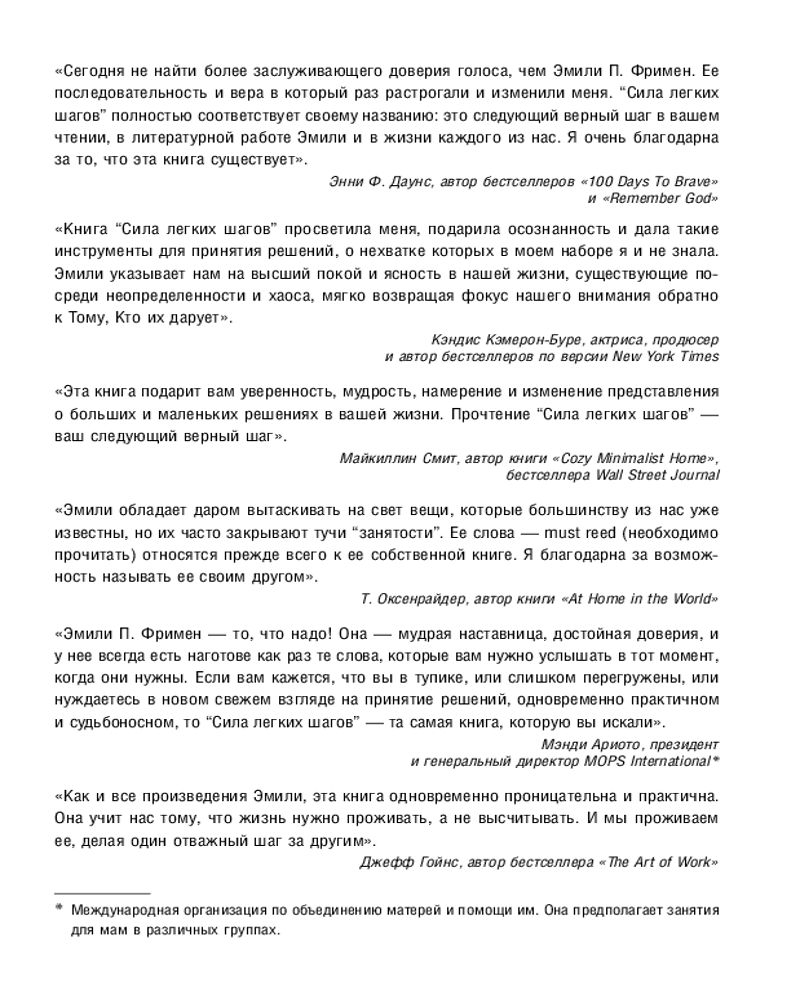 «Сегодня не найти более заслуживающего доверия голоса, чем Эмили П. Фримен. Ее последовательность и вера в который раз растрогали и изменили меня. “Сила легких шагов” полностью соответствует своему названию: это следующий верный шаг в вашем чтении, в литературной работе Эмили и в жизни каждого из нас. Я очень благодарна за то, что эта книга существует».

Энни Ф. Даунс, автор бестселлеров «100 Days To Brave» и «Remember God»

«Книга “Сила легких шагов” просветила меня, подарила осознанность и дала такие инструменты для принятия решений, о нехватке которых в моем наборе я и не знала. Эмили указывает нам на высший покой и ясность в нашей жизни, существующие посреди неопределенности и хаоса, мягко возвращая фокус нашего внимания обратно к Тому, Кто их дарует».

Кэндис Кэмерон-Буре, актриса, продюсер и автор бестселлеров по версии New York Times

«Эта книга подарит вам уверенность, мудрость, намерение и изменение представления о больших и маленьких решениях в вашей жизни. Прочтение “Сила легких шагов” — ваш следующий верный шаг».

Майкиллин Смит, автор книги «Cozy Minimalist Home», бестселлера Wall Street Journal

«Эмили обладает даром вытаскивать на свет вещи, которые большинству из нас уже известны, но их часто закрывают тучи “занятости”. Ее слова — must reed (необходимо прочитать) относятся прежде всего к ее собственной книге. Я благодарна за возможность называть ее своим другом».

Т. Оксенрайдер, автор книги «At Home in the World»

«Эмили П. Фримен — то, что надо! Она — мудрая наставница, достойная доверия, и у нее всегда есть наготове как раз те слова, которые вам нужно услышать в тот момент, когда они нужны. Если вам кажется, что вы в тупике, или слишком перегружены, или нуждаетесь в новом свежем взгляде на принятие решений, одновременно практичном и судьбоносном, то “Сила легких шагов” — та самая книга, которую вы искали».

Мэнди Ариото, президент и генеральный директор MOPS International*

«Как и все произведения Эмили, эта книга одновременно проницательна и практична. Она учит нас тому, что жизнь нужно проживать, а не высчитывать. И мы проживаем ее, делая один отважный шаг за другим».

Джефф Гойнс, автор бестселлера «The Art of Work»

* Международная организация по объединению матерей и помощи им. Она предполагает занятия для мам в различных группах.